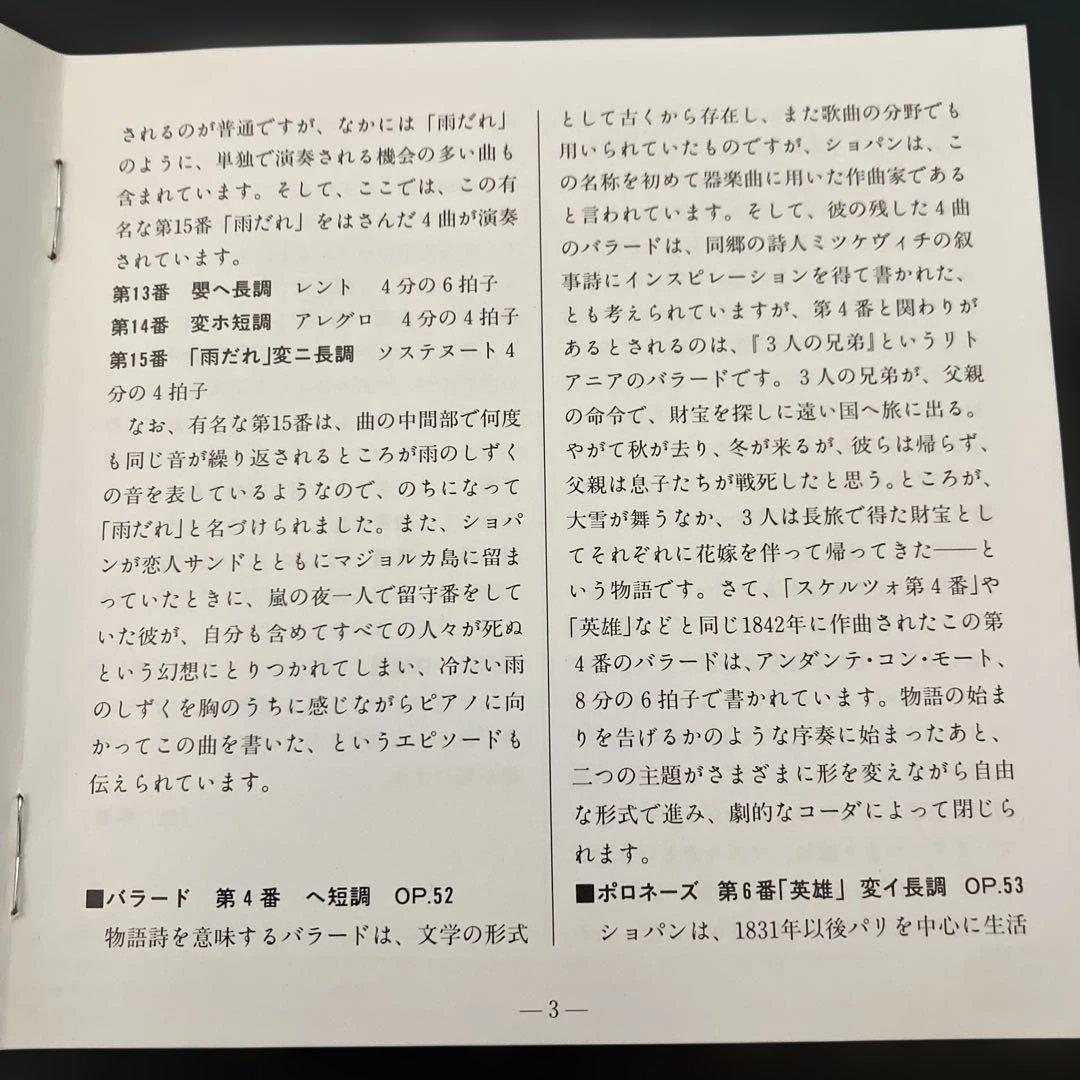 されるのが普通ですが、なかには「雨だれ」のように、単独で演奏される機会の多い曲も含まれています。そして、ここでは、この有名な第15番「雨だれ」をはさんだ4曲が演奏されています。

第13番　嬰ヘ長調　レント　4分の6拍子
第14番　変ホ短調　アレグロ　4分の4拍子
第15番　「雨だれ」変ニ長調　ソステヌート4分の4拍子

なお、有名な第15番は、曲の中間部で何度も同じ音が繰り返されるところが雨のしずくの音を表しているようなので、のちになって「雨だれ」と名づけられました。また、ショパンが恋人サンドとともにマジョルカ島に留まっていたときに、嵐の夜一人で留守番をしていた彼が、自分も含めてすべての人々が死ぬという幻想にとりつかれてしまい、冷たい雨のしずくを胸のうちに感じながらピアノに向かってこの曲を書いた、というエピソードも伝えられています。

■バラード　第4番　ヘ短調　OP.52
物語詩を意味するバラードは、文学の形式として古くから存在し、また歌曲の分野でも用いられていたものですが、ショパンは、この名称を初めて器楽曲に用いた作曲家であると言われています。そして、彼の残した4曲のバラードは、同郷の詩人ミツケヴィチの叙事詩にインスピレーションを得て書かれた、とも考えられていますが、第4番と関わりがあるとされるのは、『3人の兄弟』というリトアニアのバラードです。3人の兄弟が、父親の命令で、財宝を探しに遠い国へ旅に出る。やがて秋が去り、冬が来るが、彼らは帰らず、父親は息子たちが戦死したと思う。ところが、大雪が舞うなか、3人は長旅で得た財宝としてそれぞれに花嫁を伴って帰ってきた——という物語です。さて、「スケルツォ第4番」や「英雄」などと同じ1842年に作曲されたこの第4番のバラードは、アンダンテ・コン・モート、8分の6拍子で書かれています。物語の始まりを告げるかのような序奏に始まったあと、二つの主題がさまざまに形を変えながら自由な形式で進み、劇的なコーダによって閉じられます。

■ポロネーズ　第6番「英雄」変イ長調　OP.53
ショパンは、1831年以後パリを中心に生活

—3—